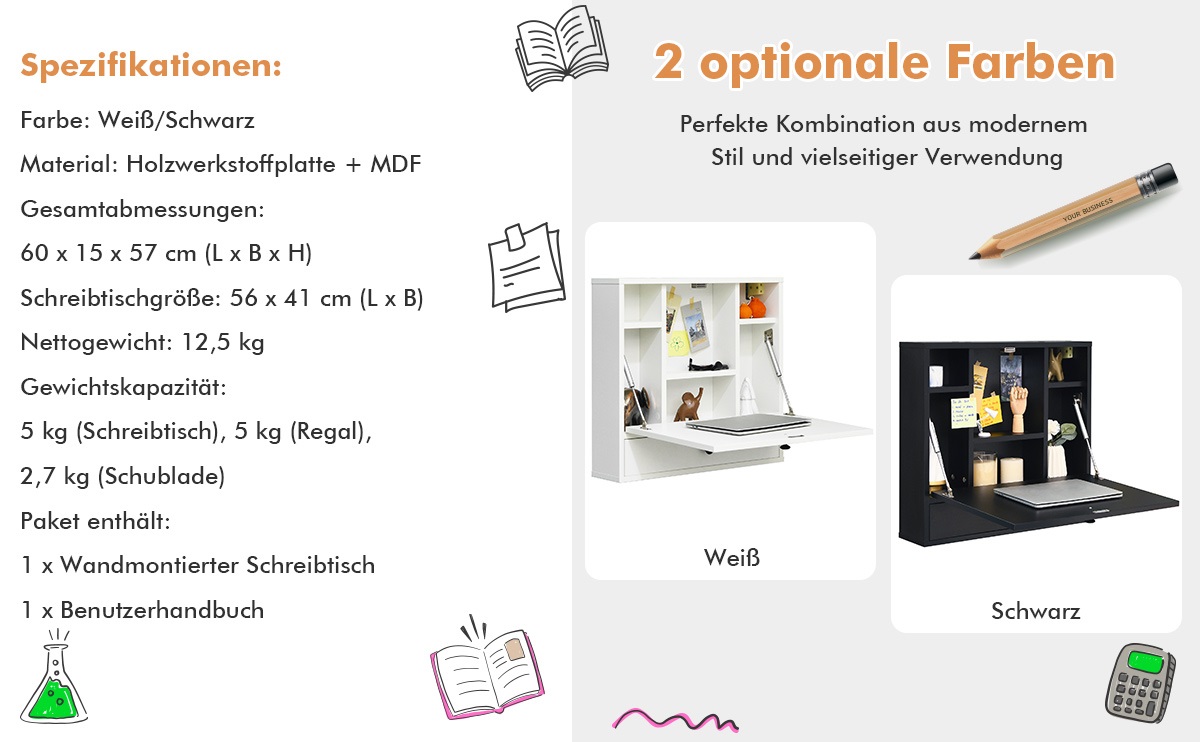 Spezifikationen:

Farbe: Weiß/Schwarz

Material: Holzwerkstoffplatte + MDF

Gesamtabmessungen:

60 x 15 x 57 cm (L x B x H)

Schreibtischgröße: 56 x 41 cm (L x B)

Nettogewicht: 12,5 kg

Gewichtskapazität:

5 kg (Schreibtisch), 5 kg (Regal),

2,7 kg (Schublade)

Paket enthält:

1 x Wandmontierter Schreibtisch

1 x Benutzerhandbuch

2 optionale Farben

Perfekte Kombination aus modernem Stil und vielseitiger Verwendung

YOUR BUSINESS

Weiß

Schwarz